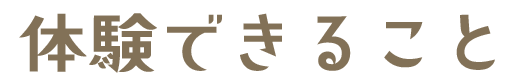 体験できること